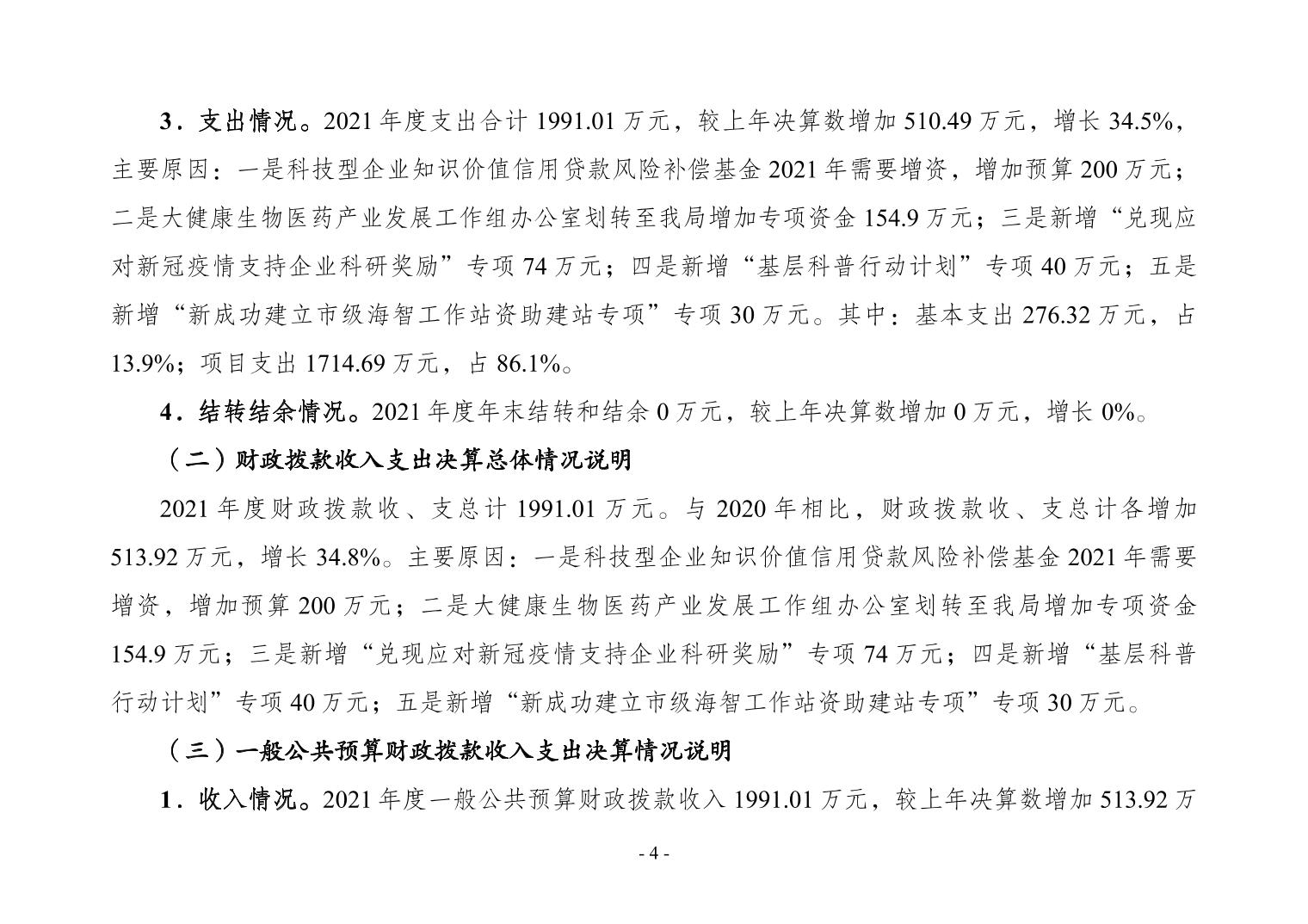 3．支出情况。2021 年度支出合计 1991.01 万元，较上年决算数增加 510.49 万元，增长 34.5%，主要原因：一是科技型企业知识价值信用贷款风险补偿基金 2021 年需要增资，增加预算 200 万元；二是大健康生物医药产业发展工作组办公室划转至我局增加专项资金 154.9 万元；三是新增“兑现应对新冠疫情支持企业科研奖励”专项 74 万元；四是新增“基层科普行动计划”专项 40 万元；五是新增“新成功建立市级海智工作站资助建站专项”专项 30 万元。其中：基本支出 276.32 万元，占 13.9%；项目支出 1714.69 万元，占 86.1%。

4．结转结余情况。2021 年度年末结转和结余 0 万元，较上年决算数增加 0 万元，增长 0%。

（二）财政拨款收入支出决算总体情况说明

2021 年度财政拨款收、支总计 1991.01 万元。与 2020 年相比，财政拨款收、支总计各增加 513.92 万元，增长 34.8%。主要原因：一是科技型企业知识价值信用贷款风险补偿基金 2021 年需要增资，增加预算 200 万元；二是大健康生物医药产业发展工作组办公室划转至我局增加专项资金 154.9 万元；三是新增“兑现应对新冠疫情支持企业科研奖励”专项 74 万元；四是新增“基层科普行动计划”专项 40 万元；五是新增“新成功建立市级海智工作站资助建站专项”专项 30 万元。

（三）一般公共预算财政拨款收入支出决算情况说明

1．收入情况。2021 年度一般公共预算财政拨款收入 1991.01 万元，较上年决算数增加 513.92 万

- 4 -